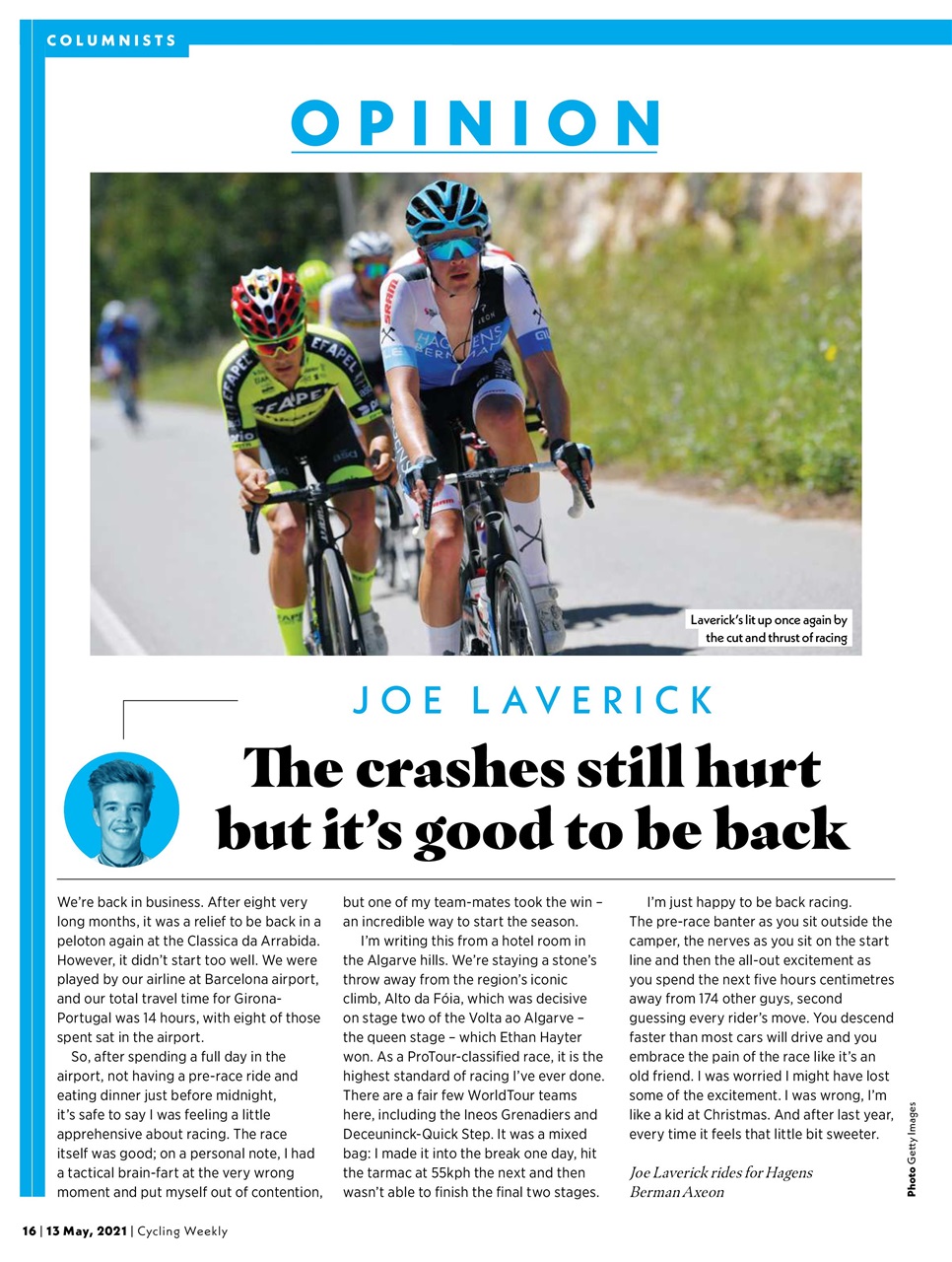 COLUMNISTS

OPINION

Laverick's lit up once again by the cut and thrust of racing

JOE LAVERICK

The crashes still hurt but it's good to be back

We're back in business. After eight very long months, it was a relief to be back in a peloton again at the Classica da Arrabida. However, it didn't start too well. We were played by our airline at Barcelona airport, and our total travel time for Girona-Portugal was 14 hours, with eight of those spent sat in the airport.

So, after spending a full day in the airport, not having a pre-race ride and eating dinner just before midnight, it's safe to say I was feeling a little apprehensive about racing. The race itself was good; on a personal note, I had a tactical brain-fart at the very wrong moment and put myself out of contention, but one of my team-mates took the win – an incredible way to start the season.

I'm writing this from a hotel room in the Algarve hills. We're staying a stone's throw away from the region's iconic climb, Alto da Fóia, which was decisive on stage two of the Volta ao Algarve – the queen stage – which Ethan Hayter won. As a ProTour-classified race, it is the highest standard of racing I've ever done. There are a fair few WorldTour teams here, including the Ineos Grenadiers and Deceuninck-Quick Step. It was a mixed bag: I made it into the break one day, hit the tarmac at 55kph the next and then wasn't able to finish the final two stages.

I'm just happy to be back racing. The pre-race banter as you sit outside the camper, the nerves as you sit on the start line and then the all-out excitement as you spend the next five hours centimetres away from 174 other guys, second guessing every rider's move. You descend faster than most cars will drive and you embrace the pain of the race like it's an old friend. I was worried I might have lost some of the excitement. I was wrong, I'm like a kid at Christmas. And after last year, every time it feels that little bit sweeter.

Joe Laverick rides for Hagens Berman Axeon

Photo Getty Images

16 | 13 May, 2021 | Cycling Weekly